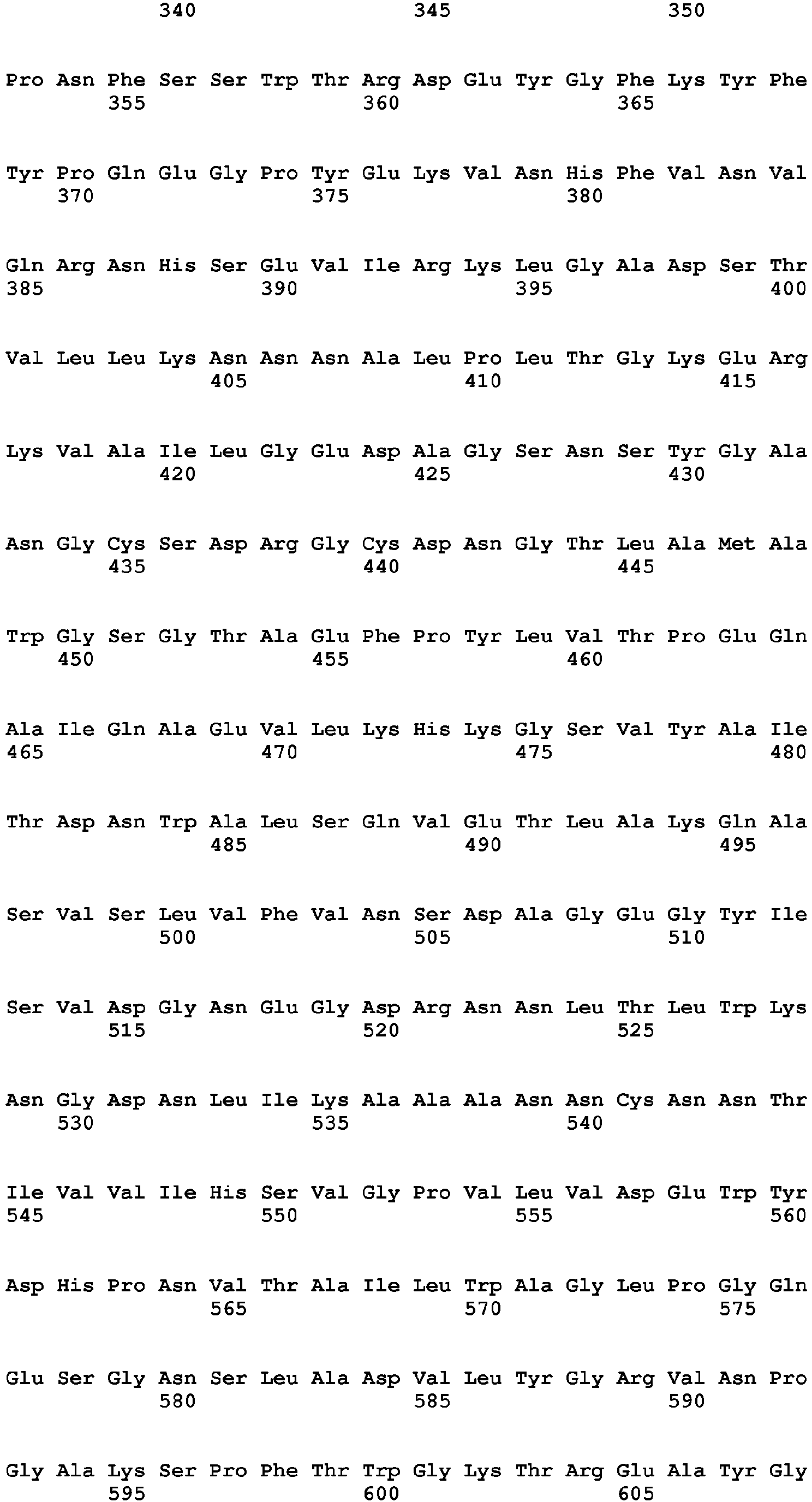 340 345 350

Pro Asn Phe Ser Ser Trp Thr Arg Asp Glu Tyr Gly Phe Lys Tyr Phe
355 360 365

Tyr Pro Gln Glu Gly Pro Tyr Glu Lys Val Asn His Phe Val Asn Val
370 375 380

Gln Arg Asn His Ser Glu Val Ile Arg Lys Leu Gly Ala Asp Ser Thr
385 390 395 400

Val Leu Leu Lys Asn Asn Asn Ala Leu Pro Leu Thr Gly Lys Glu Arg
405 410 415

Lys Val Ala Ile Leu Gly Glu Asp Ala Gly Ser Asn Ser Tyr Gly Ala
420 425 430

Asn Gly Cys Ser Asp Arg Gly Cys Asp Asn Gly Thr Leu Ala Met Ala
435 440 445

Trp Gly Ser Gly Thr Ala Glu Phe Pro Tyr Leu Val Thr Pro Glu Gln
450 455 460

Ala Ile Gln Ala Glu Val Leu Lys His Lys Gly Ser Val Tyr Ala Ile
465 470 475 480

Thr Asp Asn Trp Ala Leu Ser Gln Val Glu Thr Leu Ala Lys Gln Ala
485 490 495

Ser Val Ser Leu Val Phe Val Asn Ser Asp Ala Gly Glu Gly Tyr Ile
500 505 510

Ser Val Asp Gly Asn Glu Gly Asp Arg Asn Asn Leu Thr Leu Trp Lys
515 520 525

Asn Gly Asp Asn Leu Ile Lys Ala Ala Ala Asn Asn Cys Asn Asn Thr
530 535 540

Ile Val Val Ile His Ser Val Gly Pro Val Leu Val Asp Glu Trp Tyr
545 550 555 560

Asp His Pro Asn Val Thr Ala Ile Leu Trp Ala Gly Leu Pro Gly Gln
565 570 575

Glu Ser Gly Asn Ser Leu Ala Asp Val Leu Tyr Gly Arg Val Asn Pro
580 585 590

Gly Ala Lys Ser Pro Phe Thr Trp Gly Lys Thr Arg Glu Ala Tyr Gly
595 600 605